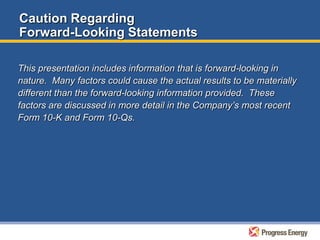 Caution Regarding
Forward-Looking Statements

This presentation includes information that is forward-looking in nature. Many factors could cause the actual results to be materially different than the forward-looking information provided. These factors are discussed in more detail in the Company's most recent Form 10-K and Form 10-Qs.

Progress Energy